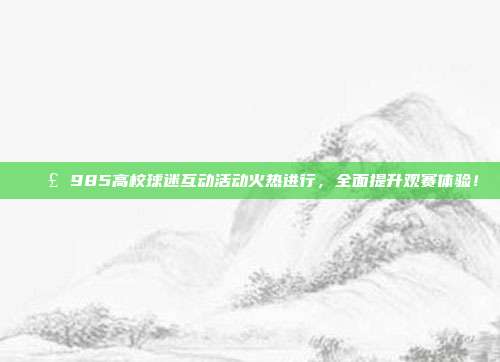 £ 985高校球迷互动活动火热进行，全面提升观赛体验！